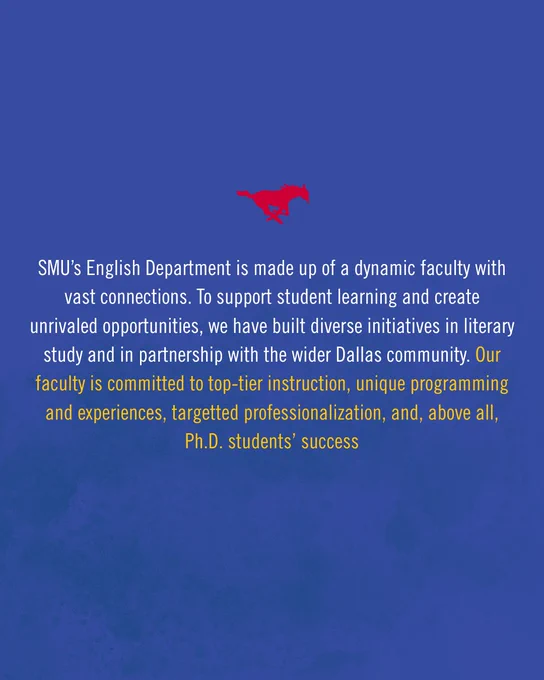 SMU's English Department is made up of a dynamic faculty with vast connections. To support student learning and create unrivaled opportunities, we have built diverse initiatives in literary study and in partnership with the wider Dallas community. Our faculty is committed to top-tier instruction, unique programming and experiences, targetted professionalization, and, above all, Ph.D. students' success